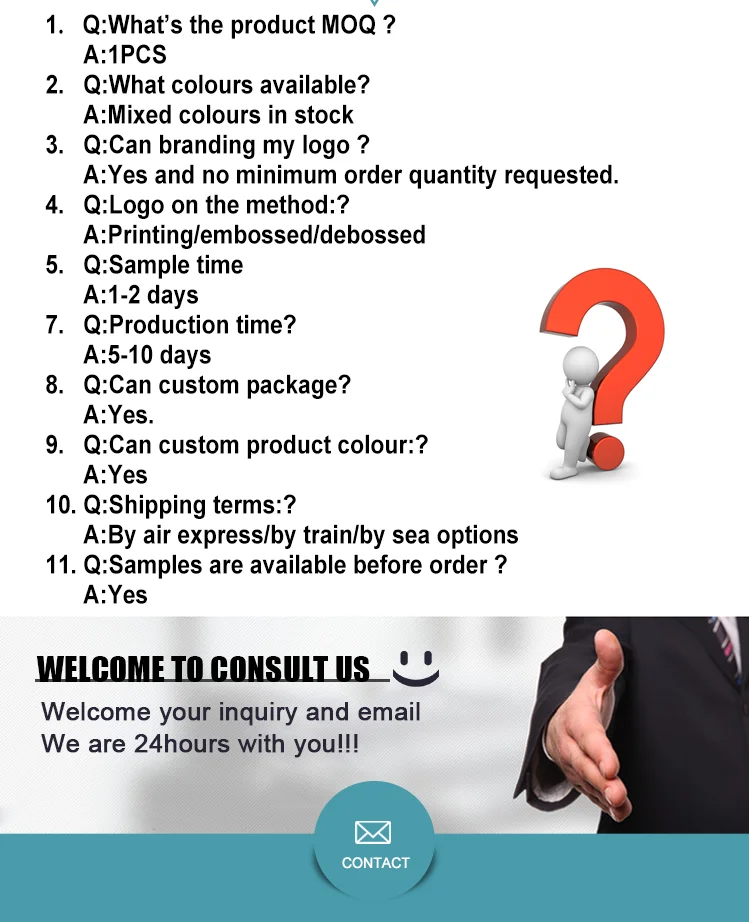 1. Q:What's the product MOQ ?
A:1PCS
2. Q:What colours available?
A:Mixed colours in stock
3. Q:Can branding my logo ?
A:Yes and no minimum order quantity requested.
4. Q:Logo on the method:?
A:Printing/embossed/debossed
5. Q:Sample time
A:1-2 days
7. Q:Production time?
A:5-10 days
8. Q:Can custom package?
A:Yes.
9. Q:Can custom product colour:?
A:Yes
10. Q:Shipping terms:?
A:By air express/by train/by sea options
11. Q:Samples are available before order ?
A:Yes

WELCOME TO CONSULT US

Welcome your inquiry and email
We are 24hours with you!!!

CONTACT